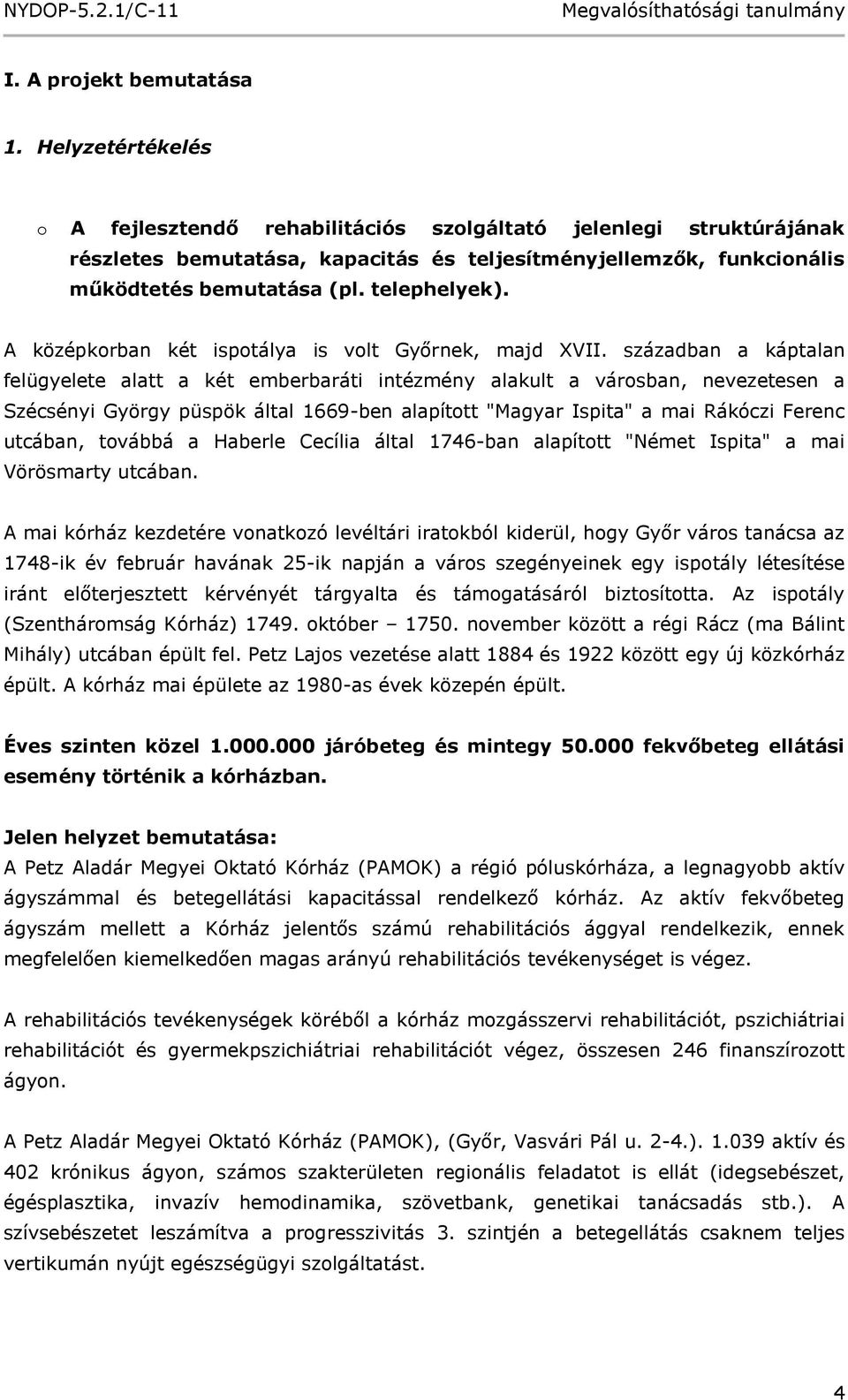 NYDOP-5.2.1/C-11 Megvalósíthatósági tanulmány

I. A projekt bemutatása

1. Helyzetértékelés

o A fejlesztendő rehabilitációs szolgáltató jelenlegi struktúrájának részletes bemutatása, kapacitás és teljesítményjellemzők, funkcionális működtetés bemutatása (pl. telephelyek).

A középkorban két ispotálya is volt Győrnek, majd XVII. században a káptalan felügyelete alatt a két emberbaráti intézmény alakult a városban, nevezetesen a Szécsényi György püspök által 1669-ben alapított "Magyar Ispita" a mai Rákóczi Ferenc utcában, továbbá a Haberle Cecília által 1746-ban alapított "Német Ispita" a mai Vörösmarty utcában.

A mai kórház kezdetére vonatkozó levéltári iratokból kiderül, hogy Győr város tanácsa az 1748-ik év február havának 25-ik napján a város szegényeinek egy ispotály létesítése iránt előterjesztett kérvényét tárgyalta és támogatásáról biztosította. Az ispotály (Szentháromság Kórház) 1749. október – 1750. november között a régi Rácz (ma Bálint Mihály) utcában épült fel. Petz Lajos vezetése alatt 1884 és 1922 között egy új közkórház épült. A kórház mai épülete az 1980-as évek közepén épült.

Éves szinten közel 1.000.000 járóbeteg és mintegy 50.000 fekvőbeteg ellátási esemény történik a kórházban.

Jelen helyzet bemutatása:
A Petz Aladár Megyei Oktató Kórház (PAMOK) a régió póluskórháza, a legnagyobb aktív ágyszámmal és betegellátási kapacitással rendelkező kórház. Az aktív fekvőbeteg ágyszám mellett a Kórház jelentős számú rehabilitációs ággyal rendelkezik, ennek megfelelően kiemelkedően magas arányú rehabilitációs tevékenységet is végez.

A rehabilitációs tevékenységek köréből a kórház mozgásszervi rehabilitációt, pszichiátriai rehabilitációt és gyermekpszichiátriai rehabilitációt végez, összesen 246 finanszírozott ágyon.

A Petz Aladár Megyei Oktató Kórház (PAMOK), (Győr, Vasvári Pál u. 2-4.). 1.039 aktív és 402 krónikus ágyon, számos szakterületen regionális feladatot is ellát (idegsebészet, égésplasztika, invazív hemodinamika, szövetbank, genetikai tanácsadás stb.). A szívsebészetet leszámítva a progresszivitás 3. szintjén a betegellátás csaknem teljes vertikumán nyújt egészségügyi szolgáltatást.

4